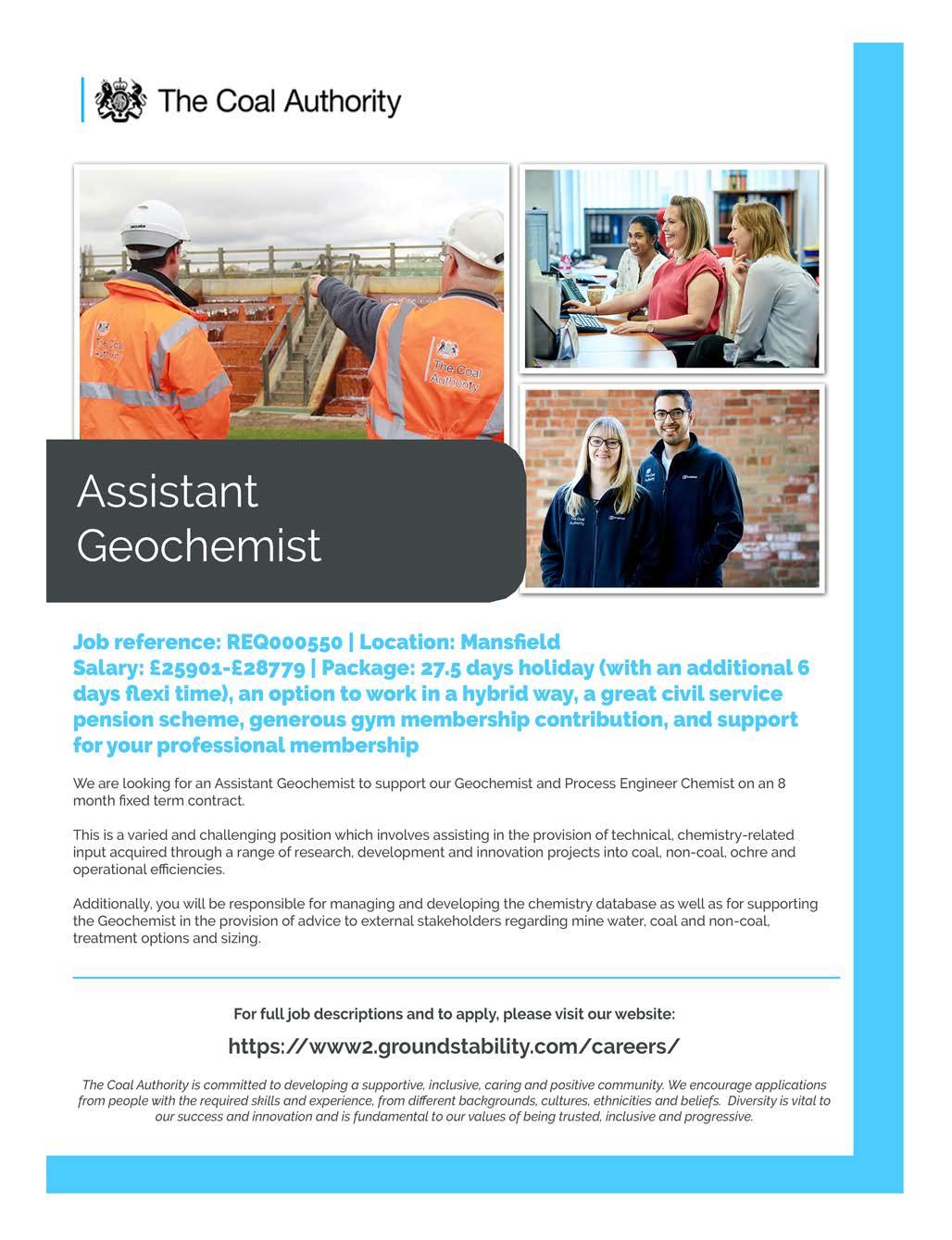 The Coal Authority

The Coal Authority

The Coal Authority

Assistant Geochemist

Job reference: REQ000550 | Location: Mansfield
Salary: £25901-£28779 | Package: 27.5 days holiday (with an additional 6 days flexi time), an option to work in a hybrid way, a great civil service pension scheme, generous gym membership contribution, and support for your professional membership

We are looking for an Assistant Geochemist to support our Geochemist and Process Engineer Chemist on an 8 month fixed term contract.

This is a varied and challenging position which involves assisting in the provision of technical, chemistry-related input acquired through a range of research, development and innovation projects into coal, non-coal, ochre and operational efficiencies.

Additionally, you will be responsible for managing and developing the chemistry database as well as for supporting the Geochemist in the provision of advice to external stakeholders regarding mine water, coal and non-coal, treatment options and sizing.

For full job descriptions and to apply, please visit our website:

https://www2.groundstability.com/careers/

The Coal Authority is committed to developing a supportive, inclusive, caring and positive community. We encourage applications from people with the required skills and experience, from different backgrounds, cultures, ethnicities and beliefs. Diversity is vital to our success and innovation and is fundamental to our values of being trusted, inclusive and progressive.